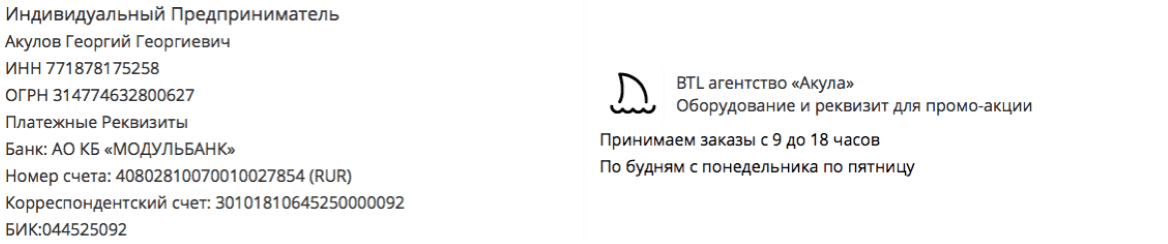 Индивидуальный Предприниматель
Акулов Георгий Георгиевич
ИНН 771878175258
ОГРН 314774632800627
Платежные Реквизиты
Банк: АО КБ «МОДУЛЬБАНК»
Номер счета: 40802810070010027854 (RUR)
Корреспондентский счет: 30101810645250000092
БИК:044525092

BTL агентство «Акула»
Оборудование и реквизит для промо-акции

Принимаем заказы с 9 до 18 часов
По будням с понедельника по пятницу